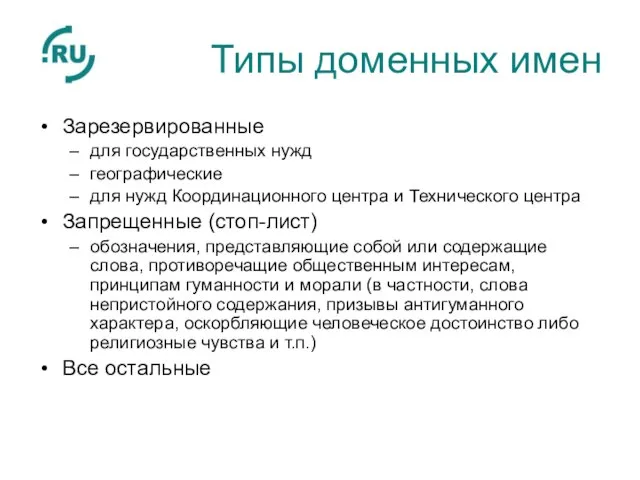 .RU

Типы доменных имен

• Зарезервированные
– для государственных нужд
– географические
– для нужд Координационного центра и Технического центра
• Запрещенные (стоп-лист)
– обозначения, представляющие собой или содержащие слова, противоречащие общественным интересам, принципам гуманности и морали (в частности, слова непристойного содержания, призывы антигуманного характера, оскорбляющие человеческое достоинство либо религиозные чувства и т.п.)
• Все остальные